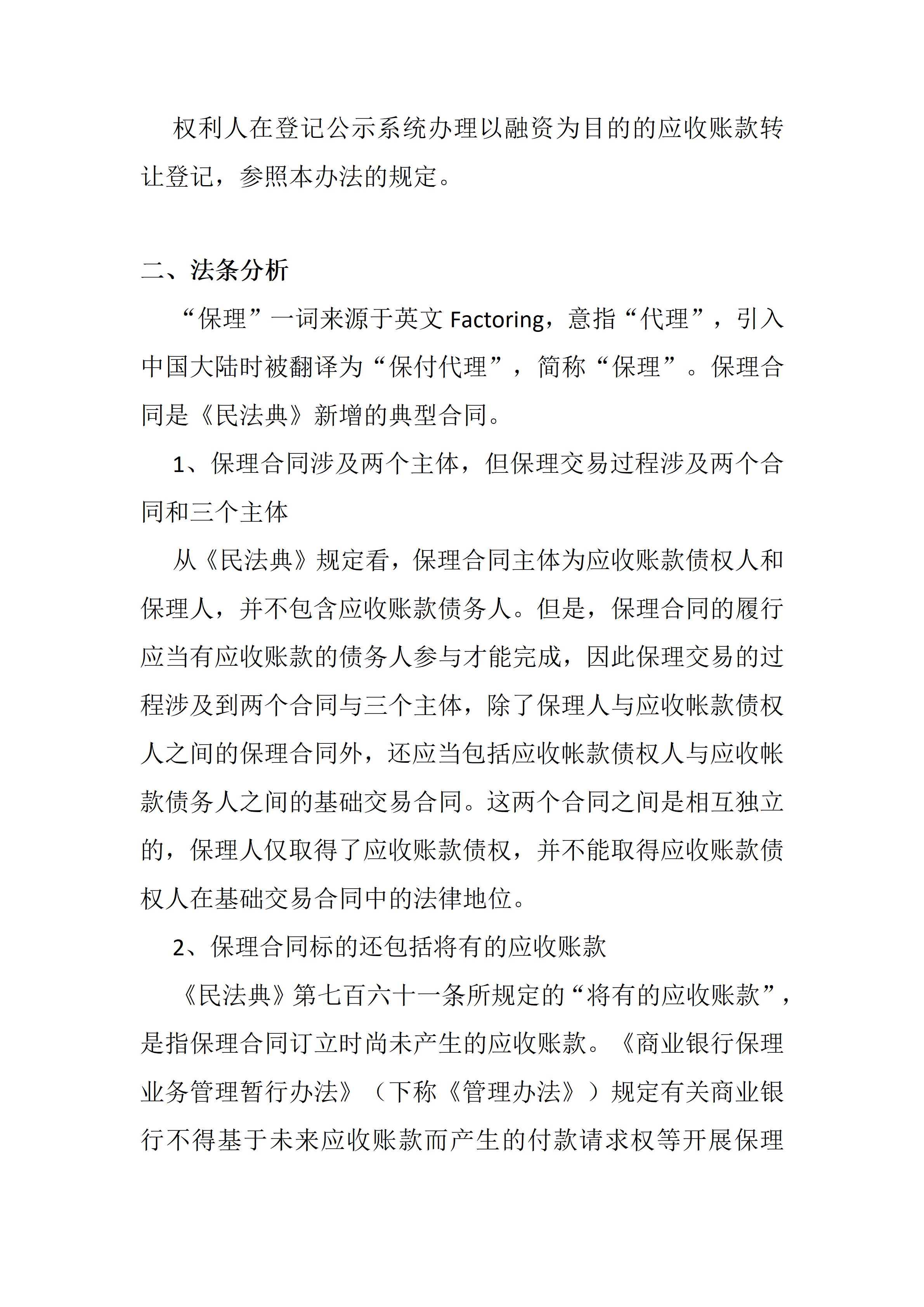 权利人在登记公示系统办理以融资为目的的应收账款转让登记，参照本办法的规定。

二、法条分析

“保理”一词来源于英文 Factoring，意指“代理”，引入中国大陆时被翻译为“保付代理”，简称“保理”。保理合同是《民法典》新增的典型合同。

1、保理合同涉及两个主体，但保理交易过程涉及两个合同和三个主体

从《民法典》规定看，保理合同主体为应收账款债权人和保理人，并不包含应收账款债务人。但是，保理合同的履行应当有应收账款的债务人参与才能完成，因此保理交易的过程涉及到两个合同与三个主体，除了保理人与应收帐款债权人之间的保理合同外，还应当包括应收帐款债权人与应收帐款债务人之间的基础交易合同。这两个合同之间是相互独立的，保理人仅取得了应收账款债权，并不能取得应收账款债权人在基础交易合同中的法律地位。

2、保理合同标的还包括将有的应收账款

《民法典》第七百六十一条所规定的“将有的应收账款”，是指保理合同订立时尚未产生的应收账款。《商业银行保理业务管理暂行办法》（下称《管理办法》）规定有关商业银行不得基于未来应收账款而产生的付款请求权等开展保理